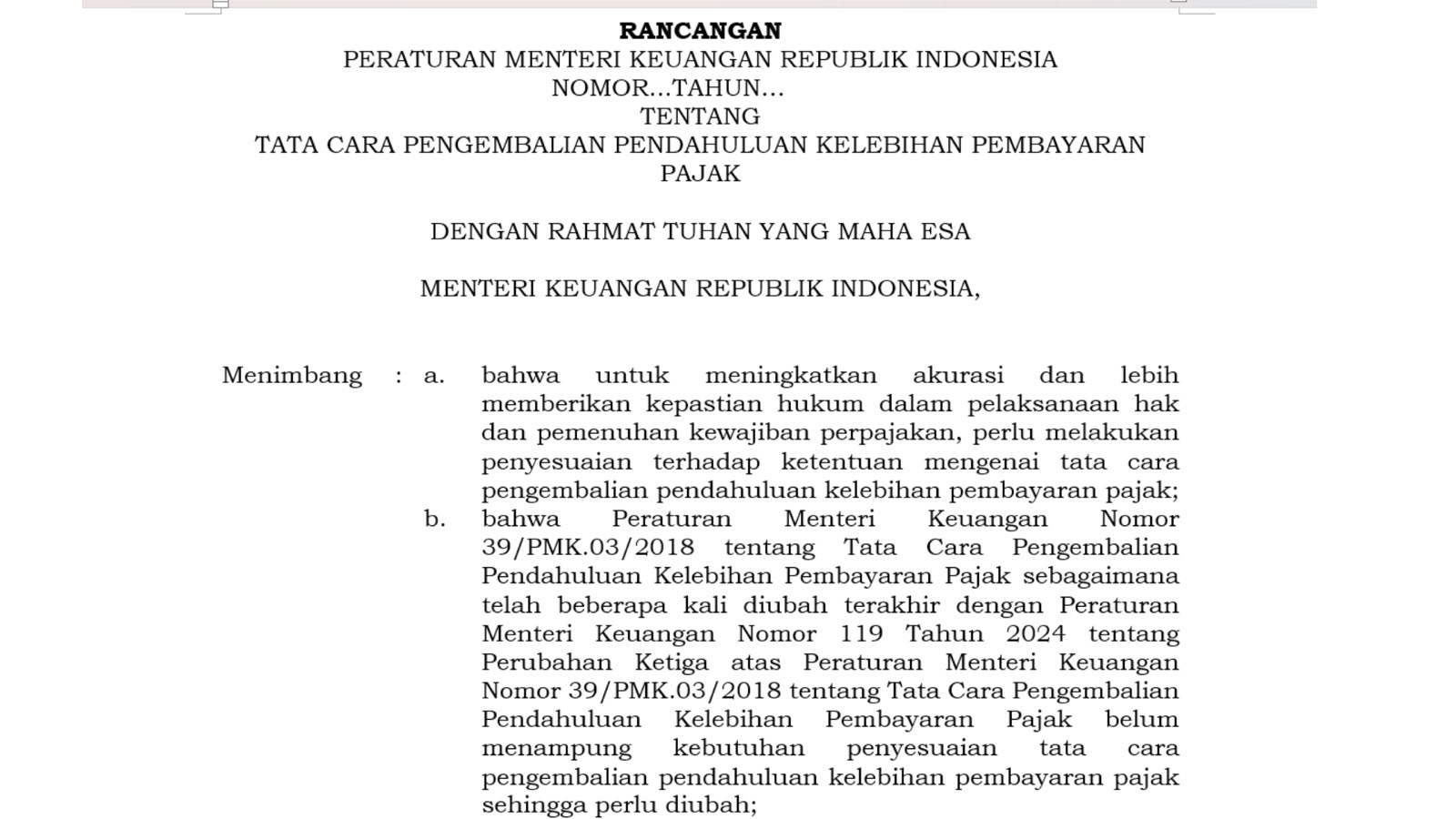 RANCANGAN
PERATURAN MENTERI KEUANGAN REPUBLIK INDONESIA
NOMOR...TAHUN...
TENTANG
TATA CARA PENGEMBALIAN PENDAHULUAN KELEBIHAN PEMBAYARAN PAJAK

DENGAN RAHMAT TUHAN YANG MAHA ESA

MENTERI KEUANGAN REPUBLIK INDONESIA,

Menimbang : a. bahwa untuk meningkatkan akurasi dan lebih memberikan kepastian hukum dalam pelaksanaan hak dan pemenuhan kewajiban perpajakan, perlu melakukan penyesuaian terhadap ketentuan mengenai tata cara pengembalian pendahuluan kelebihan pembayaran pajak;

b. bahwa Peraturan Menteri Keuangan Nomor 39/PMK.03/2018 tentang Tata Cara Pengembalian Pendahuluan Kelebihan Pembayaran Pajak sebagaimana telah beberapa kali diubah terakhir dengan Peraturan Menteri Keuangan Nomor 119 Tahun 2024 tentang Perubahan Ketiga atas Peraturan Menteri Keuangan Nomor 39/PMK.03/2018 tentang Tata Cara Pengembalian Pendahuluan Kelebihan Pembayaran Pajak belum menampung kebutuhan penyesuaian tata cara pengembalian pendahuluan kelebihan pembayaran pajak sehingga perlu diubah;